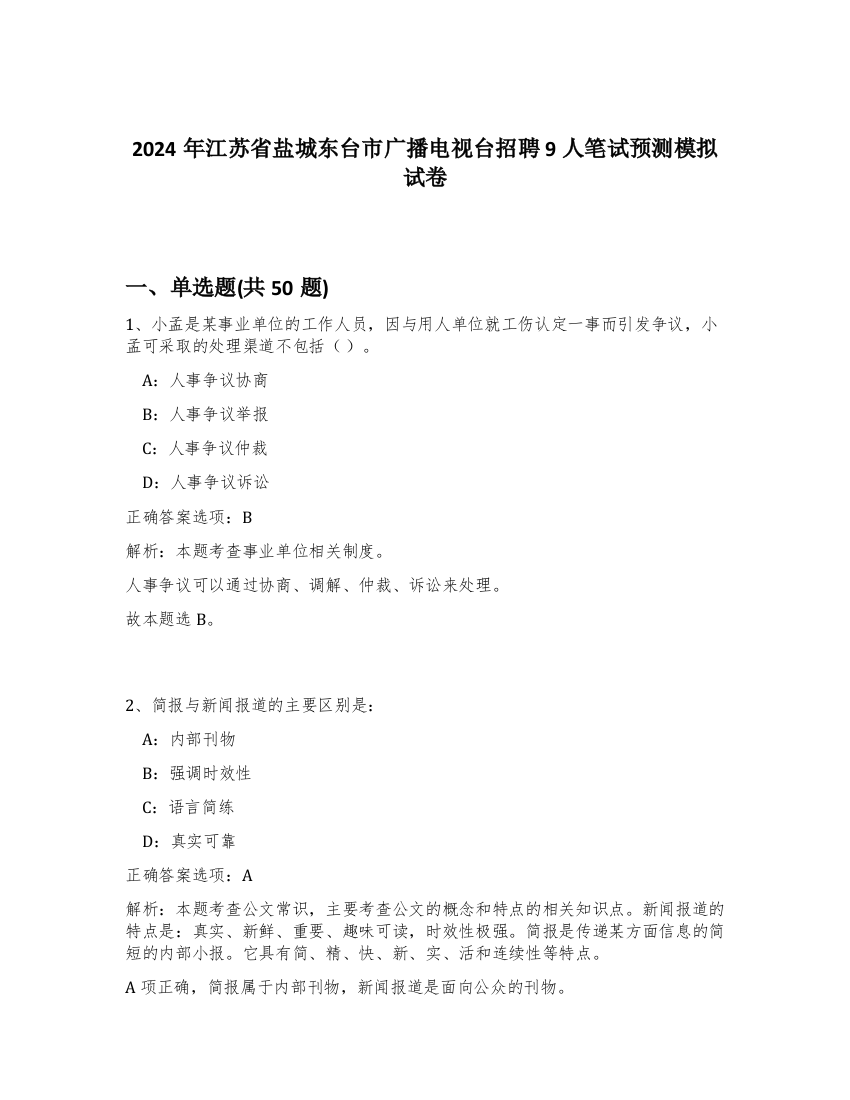 2024 年江苏省盐城东台市广播电视台招聘 9 人笔试预测模拟试卷

一、单选题(共 50 题)

1、小孟是某事业单位的工作人员，因与用人单位就工伤认定一事而引发争议，小孟可采取的处理渠道不包括（ ）。

A：人事争议协商

B：人事争议举报

C：人事争议仲裁

D：人事争议诉讼

正确答案选项：B

解析：本题考查事业单位相关制度。

人事争议可以通过协商、调解、仲裁、诉讼来处理。

故本题选 B。

2、简报与新闻报道的主要区别是：

A：内部刊物

B：强调时效性

C：语言简练

D：真实可靠

正确答案选项：A

解析：本题考查公文常识，主要考查公文的概念和特点的相关知识点。新闻报道的特点是：真实、新鲜、重要、趣味可读，时效性极强。简报是传递某方面信息的简短的内部小报。它具有简、精、快、新、实、活和连续性等特点。

A 项正确，简报属于内部刊物，新闻报道是面向公众的刊物。